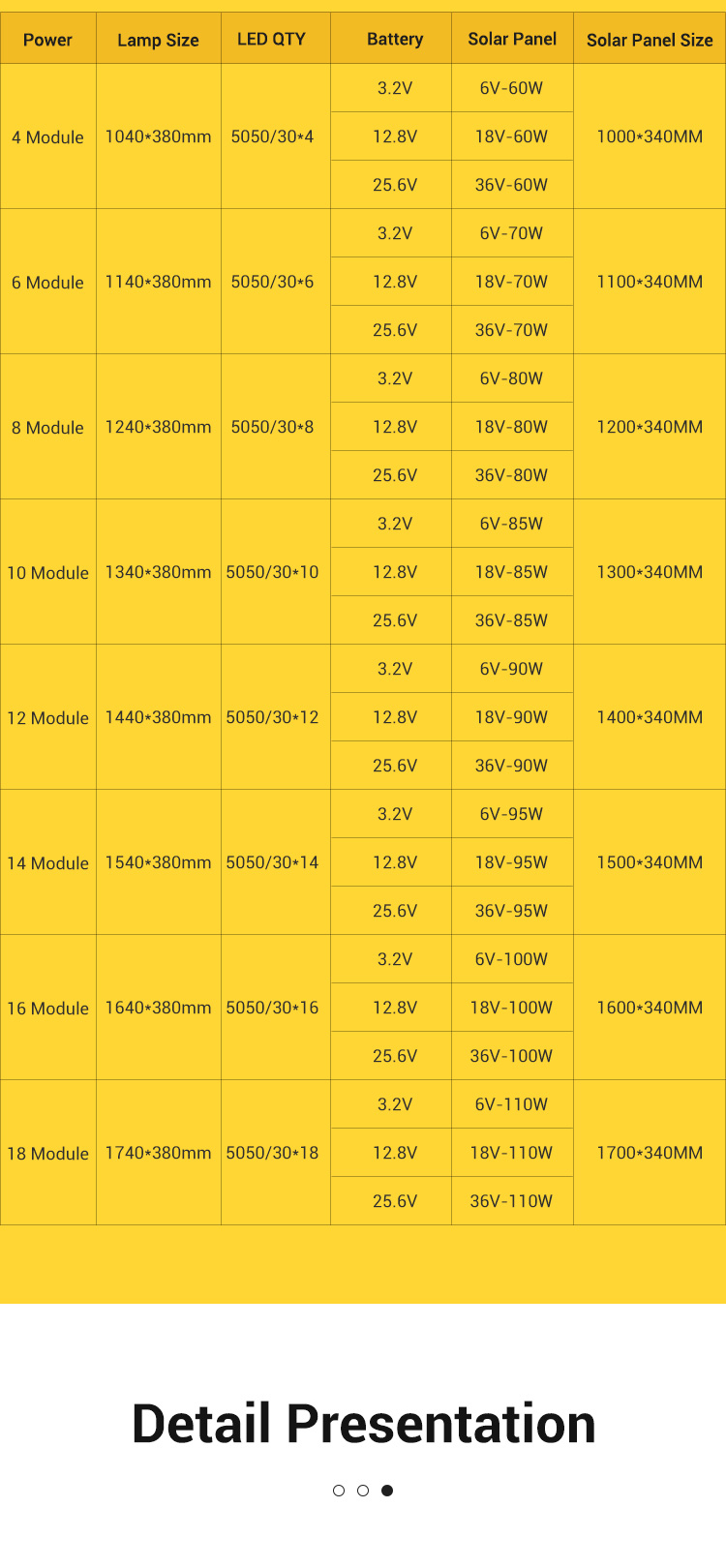 | Power | Lamp Size | LED QTY | Battery | Solar Panel | Solar Panel Size |
|---|---|---|---|---|---|
| 4 Module | 1040*380mm | 5050/30*4 | 3.2V | 6V-60W | 1000*340MM |
| | | | 12.8V | 18V-60W | |
| | | | 25.6V | 36V-60W | |
| 6 Module | 1140*380mm | 5050/30*6 | 3.2V | 6V-70W | 1100*340MM |
| | | | 12.8V | 18V-70W | |
| | | | 25.6V | 36V-70W | |
| 8 Module | 1240*380mm | 5050/30*8 | 3.2V | 6V-80W | 1200*340MM |
| | | | 12.8V | 18V-80W | |
| | | | 25.6V | 36V-80W | |
| 10 Module | 1340*380mm | 5050/30*10 | 3.2V | 6V-85W | 1300*340MM |
| | | | 12.8V | 18V-85W | |
| | | | 25.6V | 36V-85W | |
| 12 Module | 1440*380mm | 5050/30*12 | 3.2V | 6V-90W | 1400*340MM |
| | | | 12.8V | 18V-90W | |
| | | | 25.6V | 36V-90W | |
| 14 Module | 1540*380mm | 5050/30*14 | 3.2V | 6V-95W | 1500*340MM |
| | | | 12.8V | 18V-95W | |
| | | | 25.6V | 36V-95W | |
| 16 Module | 1640*380mm | 5050/30*16 | 3.2V | 6V-100W | 1600*340MM |
| | | | 12.8V | 18V-100W | |
| | | | 25.6V | 36V-100W | |
| 18 Module | 1740*380mm | 5050/30*18 | 3.2V | 6V-110W | 1700*340MM |
| | | | 12.8V | 18V-110W | |
| | | | 25.6V | 36V-110W | |

Detail Presentation